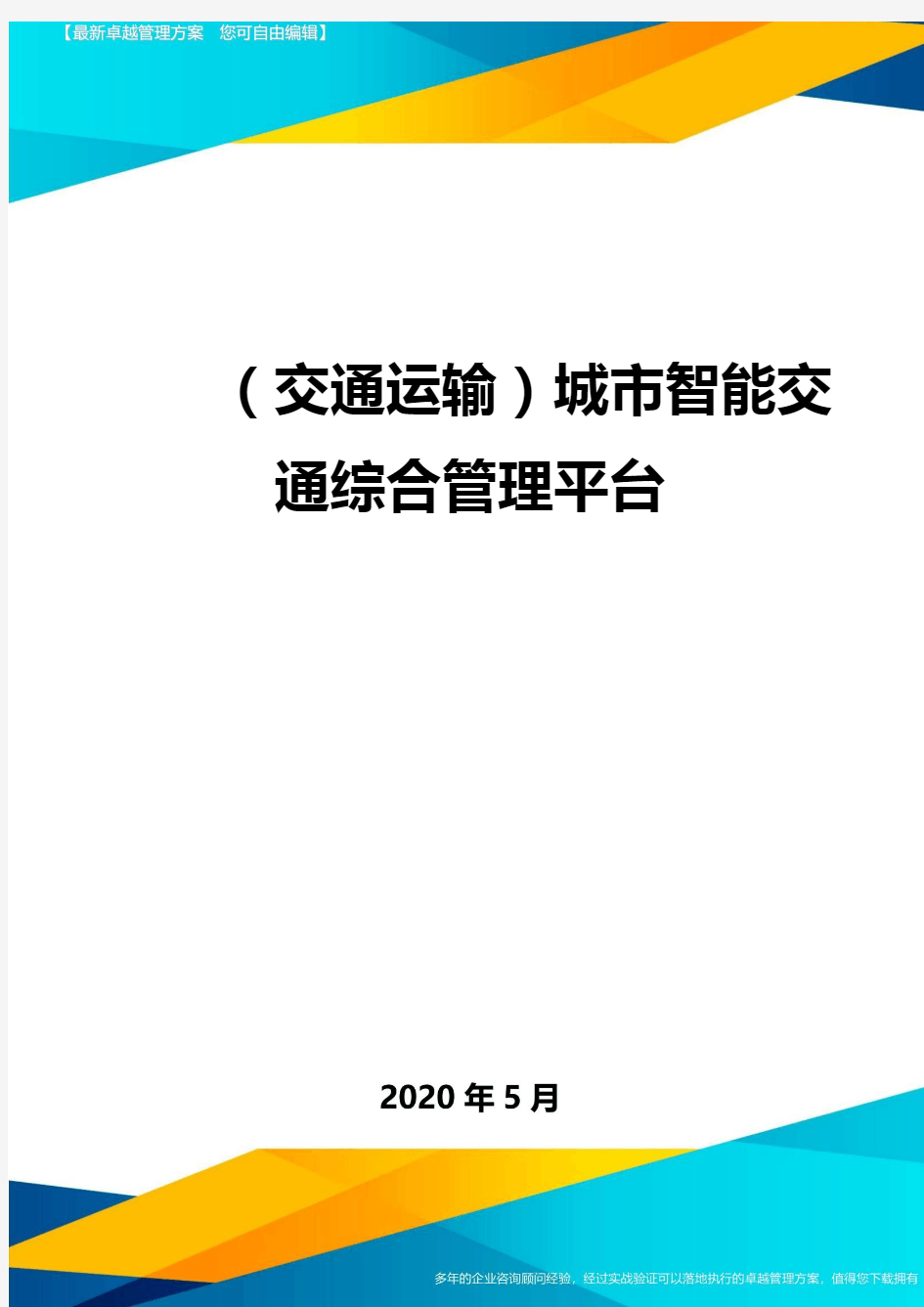 【最新卓越管理方案 您可自由编辑】

（交通运输）城市智能交通综合管理平台

2020年5月

多年的企业咨询顾问经验，经过实战验证可以落地执行的卓越管理方案，值得您下载拥有